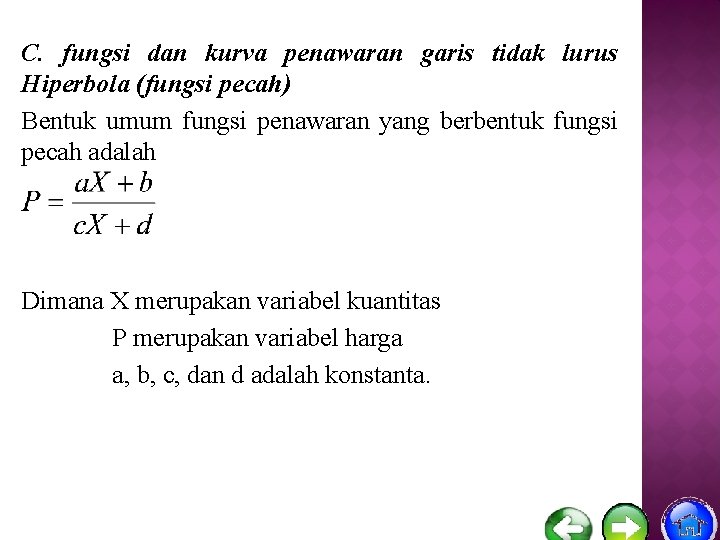 C. fungsi dan kurva penawaran garis tidak lurus Hiperbola (fungsi pecah)

Bentuk umum fungsi penawaran yang berbentuk fungsi pecah adalah

$P = \frac{aX + b}{cX + d}$

Dimana X merupakan variabel kuantitas
P merupakan variabel harga
a, b, c, dan d adalah konstanta.